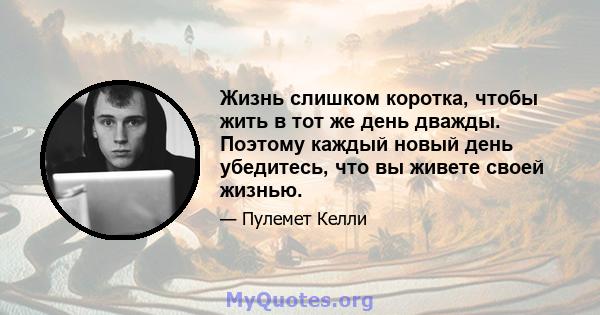 Жизнь слишком коротка, чтобы жить в тот же день дважды. Поэтому каждый новый день убедитесь, что вы живете своей жизнью.

— Пулемет Келли

MyQuotes.org